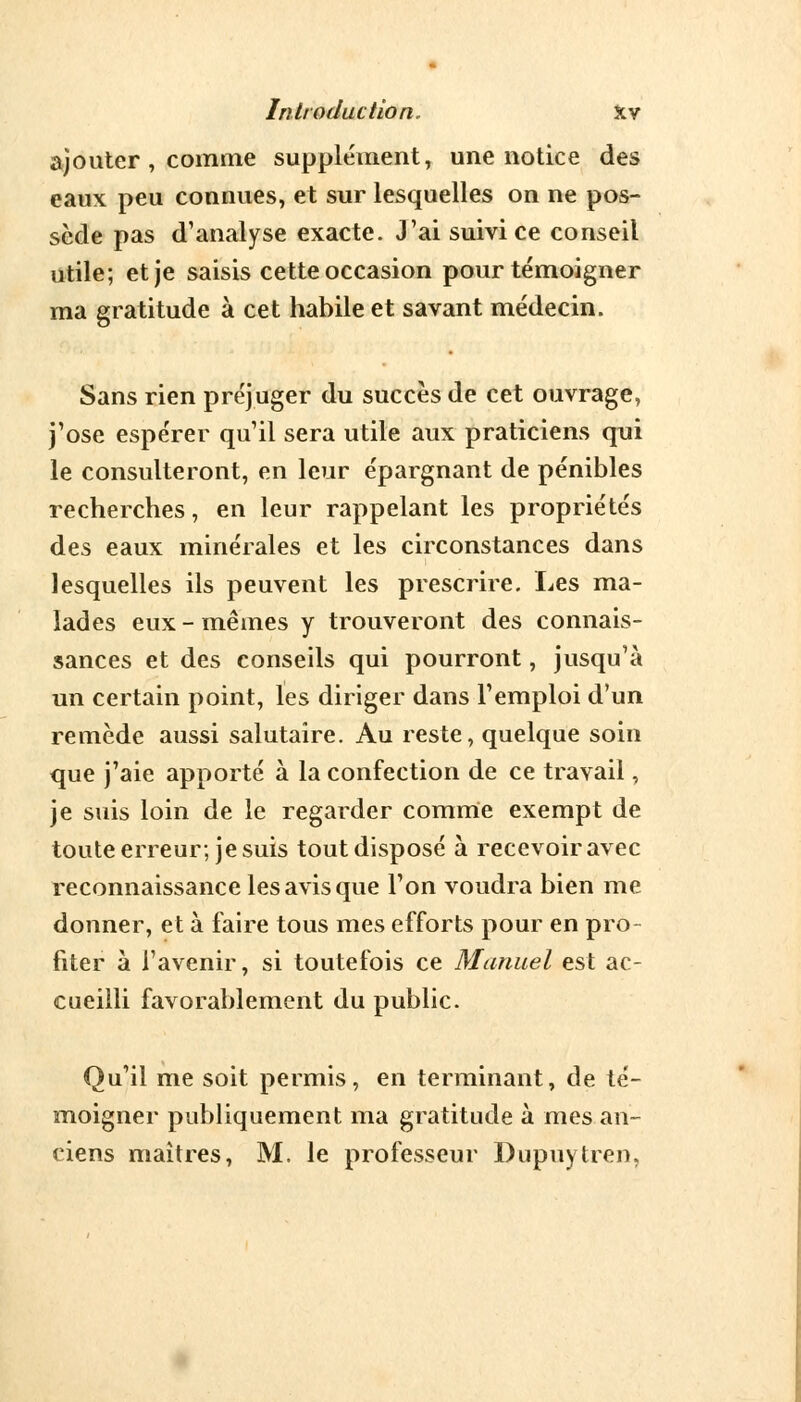 Introduction. xv

ajouter, comme supplément, une notice des eaux peu connues, et sur lesquelles on ne possède pas d'analyse exacte. J'ai suivi ce conseil utile; et je saisis cette occasion pour témoigner ma gratitude à cet habile et savant médecin.

Sans rien préjuger du succès de cet ouvrage, j'ose espérer qu'il sera utile aux praticiens qui le consulteront, en leur épargnant de pénibles recherches, en leur rappelant les propriétés des eaux minérales et les circonstances dans lesquelles ils peuvent les prescrire. Les malades eux-mêmes y trouveront des connaissances et des conseils qui pourront, jusqu'à un certain point, les diriger dans l'emploi d'un remède aussi salutaire. Au reste, quelque soin que j'aie apporté à la confection de ce travail, je suis loin de le regarder comme exempt de toute erreur; je suis tout disposé à recevoir avec reconnaissance les avis que l'on voudra bien me donner, et à faire tous mes efforts pour en profiter à l'avenir, si toutefois ce Manuel est accueilli favorablement du public.

Qu'il me soit permis, en terminant, de témoigner publiquement ma gratitude à mes anciens maîtres, M. le professeur Dupuytren,